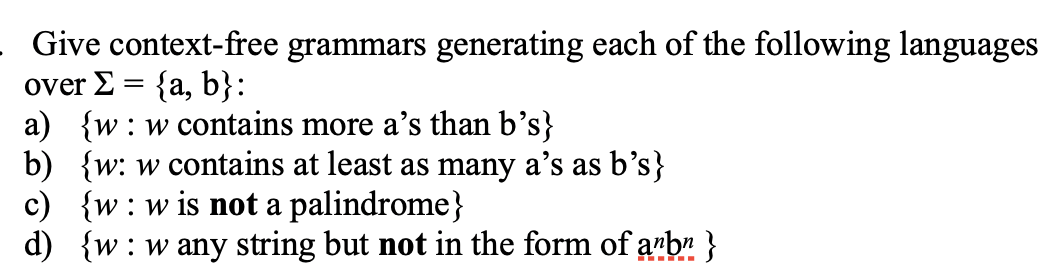 . Give context-free grammars generating each of the following languages over $\Sigma = \{a, b\}$:
a) $\{w : w$ contains more a's than b's$\}$
b) $\{w: w$ contains at least as many a's as b's$\}$
c) $\{w : w$ is **not** a palindrome$\}$
d) $\{w : w$ any string but **not** in the form of $a^nb^n$ $\}$